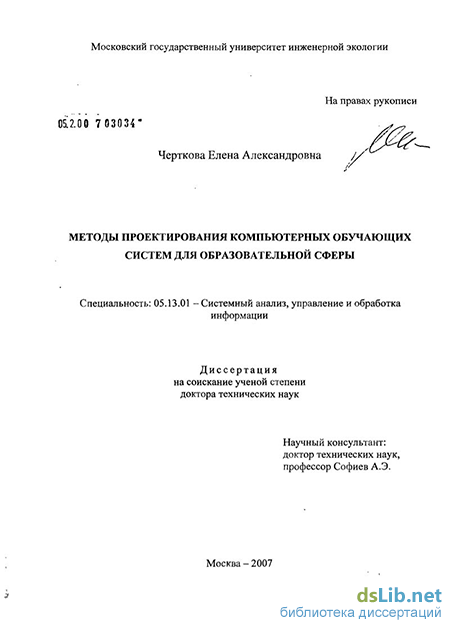 Московский государственный университет инженерной экологии

На правах рукописи

05.2.00 7 03034

Черткова Елена Александровна

МЕТОДЫ ПРОЕКТИРОВАНИЯ КОМПЬЮТЕРНЫХ ОБУЧАЮЩИХ СИСТЕМ ДЛЯ ОБРАЗОВАТЕЛЬНОЙ СФЕРЫ

Специальность: 05.13.01 – Системный анализ, управление и обработка информации

Диссертация
на соискание ученой степени
доктора технических наук

Научный консультант:
доктор технических наук,
профессор Софиев А.Э.

Москва – 2007

dsLib.net
библиотека диссертаций